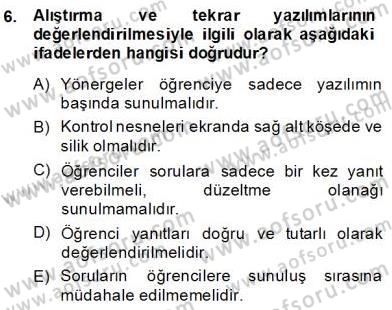 6. Alıştırma ve tekrar yazılımlarının değerlendirilmesiyle ilgili olarak aşağıdaki ifadelerden hangisi doğrudur?

A) Yönergeler öğrenciye sadece yazılımın başında sunulmalıdır.

B) Kontrol nesneleri ekranda sağ alt köşede ve silik olmalıdır.

C) Öğrenciler sorulara sadece bir kez yanıt verebilmeli, düzeltme olanağı sunulmamalıdır.

D) Öğrenci yanıtları doğru ve tutarlı olarak değerlendirilmelidir.

E) Soruların öğrencilere sunuluş sırasına müdahale edilmemelidir.

www.aofsoru.com